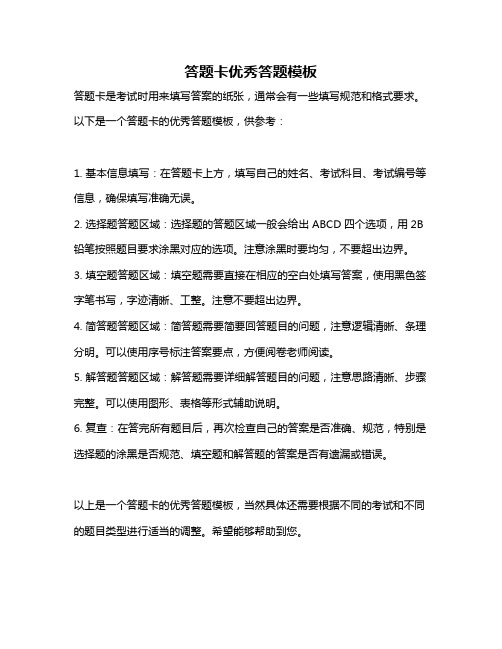 答题卡优秀答题模板

答题卡是考试时用来填写答案的纸张，通常会有一些填写规范和格式要求。以下是一个答题卡的优秀答题模板，供参考：

1. 基本信息填写：在答题卡上方，填写自己的姓名、考试科目、考试编号等信息，确保填写准确无误。

2. 选择题答题区域：选择题的答题区域一般会给出 ABCD 四个选项，用 2B 铅笔按照题目要求涂黑对应的选项。注意涂黑时要均匀，不要超出边界。

3. 填空题答题区域：填空题需要直接在相应的空白处填写答案，使用黑色签字笔书写，字迹清晰、工整。注意不要超出边界。

4. 简答题答题区域：简答题需要简要回答题目的问题，注意逻辑清晰、条理分明。可以使用序号标注答案要点，方便阅卷老师阅读。

5. 解答题答题区域：解答题需要详细解答题目的问题，注意思路清晰、步骤完整。可以使用图形、表格等形式辅助说明。

6. 复查：在答完所有题目后，再次检查自己的答案是否准确、规范，特别是选择题的涂黑是否规范、填空题和解答题的答案是否有遗漏或错误。

以上是一个答题卡的优秀答题模板，当然具体还需要根据不同的考试和不同的题目类型进行适当的调整。希望能够帮助到您。